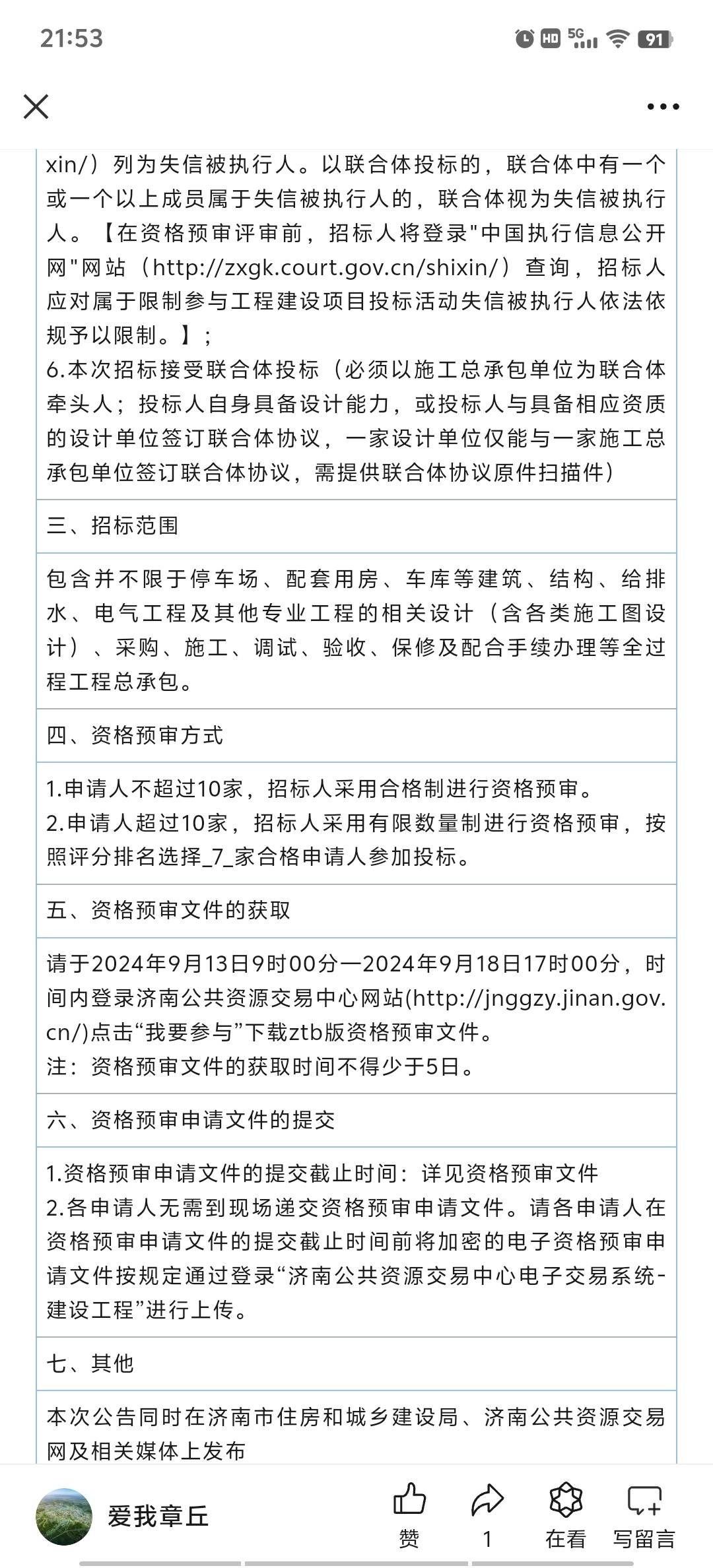 21:53

HD 5G 91

xin/）列为失信被执行人。以联合体投标的，联合体中有一个或一个以上成员属于失信被执行人的，联合体视为失信被执行人。【在资格预审评审前，招标人将登录"中国执行信息公开网"网站（http://zxgk.court.gov.cn/shixin/）查询，招标人应对属于限制参与工程建设项目投标活动失信被执行人依法依规予以限制。】;
6.本次招标接受联合体投标（必须以施工总承包单位为联合体牵头人；投标人自身具备设计能力，或投标人与具备相应资质的设计单位签订联合体协议，一家设计单位仅能与一家施工总承包单位签订联合体协议，需提供联合体协议原件扫描件）

三、招标范围

包含并不限于停车场、配套用房、车库等建筑、结构、给排水、电气工程及其他专业工程的相关设计（含各类施工图设计）、采购、施工、调试、验收、保修及配合手续办理等全过程工程总承包。

四、资格预审方式

1.申请人不超过10家，招标人采用合格制进行资格预审。
2.申请人超过10家，招标人采用有限数量制进行资格预审，按照评分排名选择_7_家合格申请人参加投标。

五、资格预审文件的获取

请于2024年9月13日9时00分—2024年9月18日17时00分，时间内登录济南公共资源交易中心网站(http://jnggzy.jinan.gov.cn/)点击“我要参与”下载ztb版资格预审文件。
注：资格预审文件的获取时间不得少于5日。

六、资格预审申请文件的提交

1.资格预审申请文件的提交截止时间：详见资格预审文件
2.各申请人无需到现场递交资格预审申请文件。请各申请人在资格预审申请文件的提交截止时间前将加密的电子资格预审申请文件按规定通过登录“济南公共资源交易中心电子交易系统-建设工程”进行上传。

七、其他

本次公告同时在济南市住房和城乡建设局、济南公共资源交易网及相关媒体上发布

爱我章丘

赞 1 在看 写留言